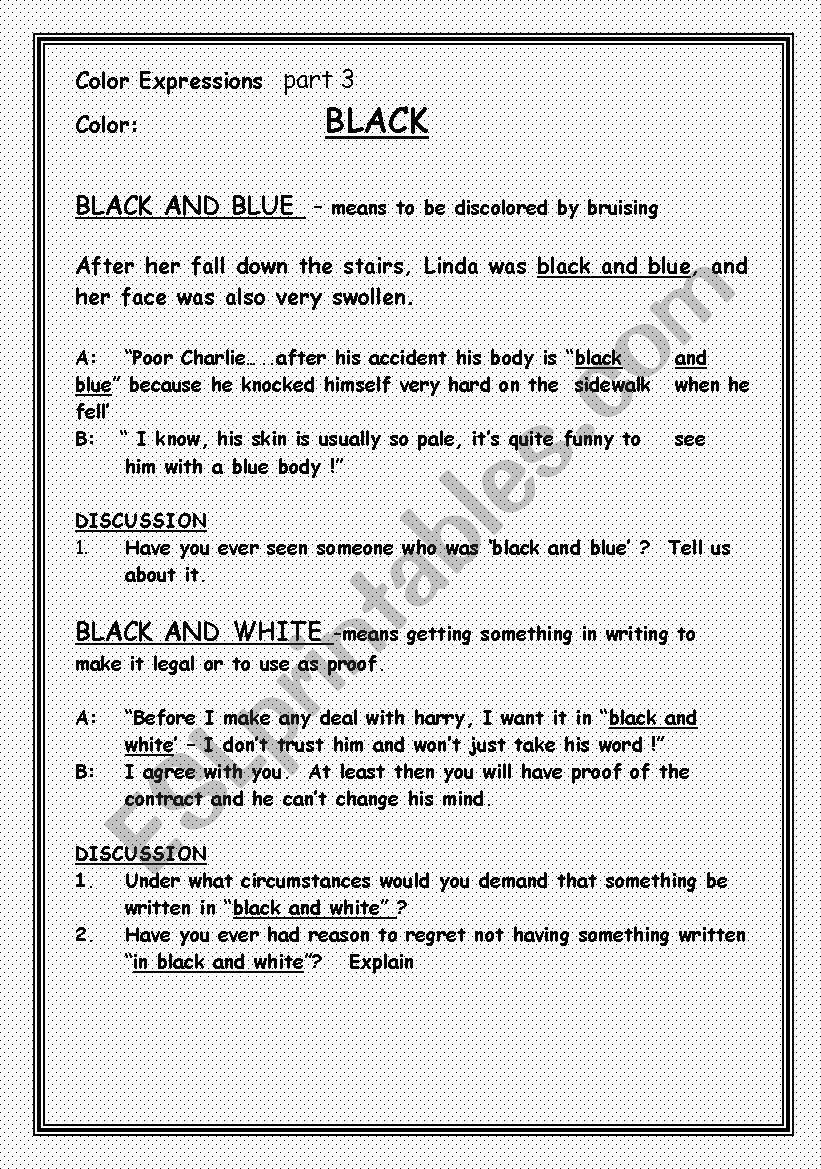 Color Expressions part 3

Color: BLACK

BLACK AND BLUE – means to be discolored by bruising

After her fall down the stairs, Linda was black and blue, and her face was also very swollen.

A: "Poor Charlie….after his accident his body is "black and blue" because he knocked himself very hard on the sidewalk when he fell'

B: " I know, his skin is usually so pale, it's quite funny to see him with a blue body !"

DISCUSSION

1. Have you ever seen someone who was 'black and blue' ? Tell us about it.

BLACK AND WHITE -means getting something in writing to make it legal or to use as proof.

A: "Before I make any deal with harry, I want it in "black and white' – I don't trust him and won't just take his word !"

B: I agree with you. At least then you will have proof of the contract and he can't change his mind.

DISCUSSION

1. Under what circumstances would you demand that something be written in "black and white" ?

2. Have you ever had reason to regret not having something written "in black and white"? Explain

ESLprintables.com